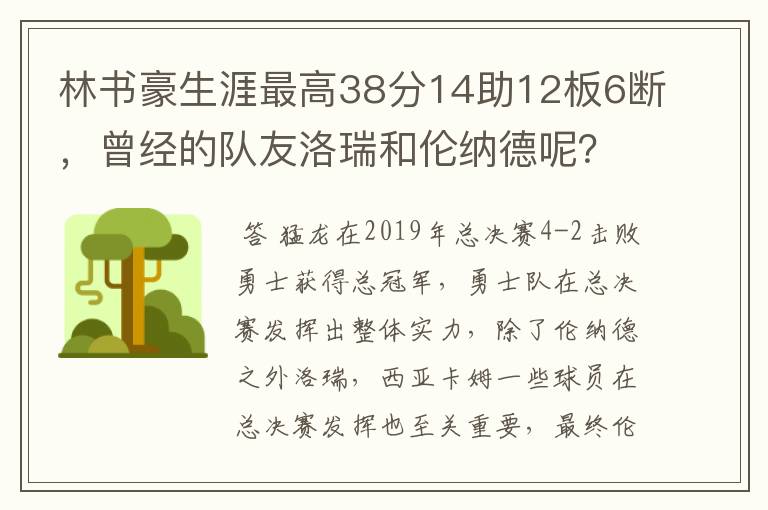 林书豪生涯最高38分14助12板6断，曾经的队友洛瑞和伦纳德呢？

答 猛龙在2019年总决赛4-2击败勇士获得总冠军，勇士队在总决赛发挥出整体实力，除了伦纳德之外洛瑞，西亚卡姆一些球员在总决赛发挥也至关重要，最终伦